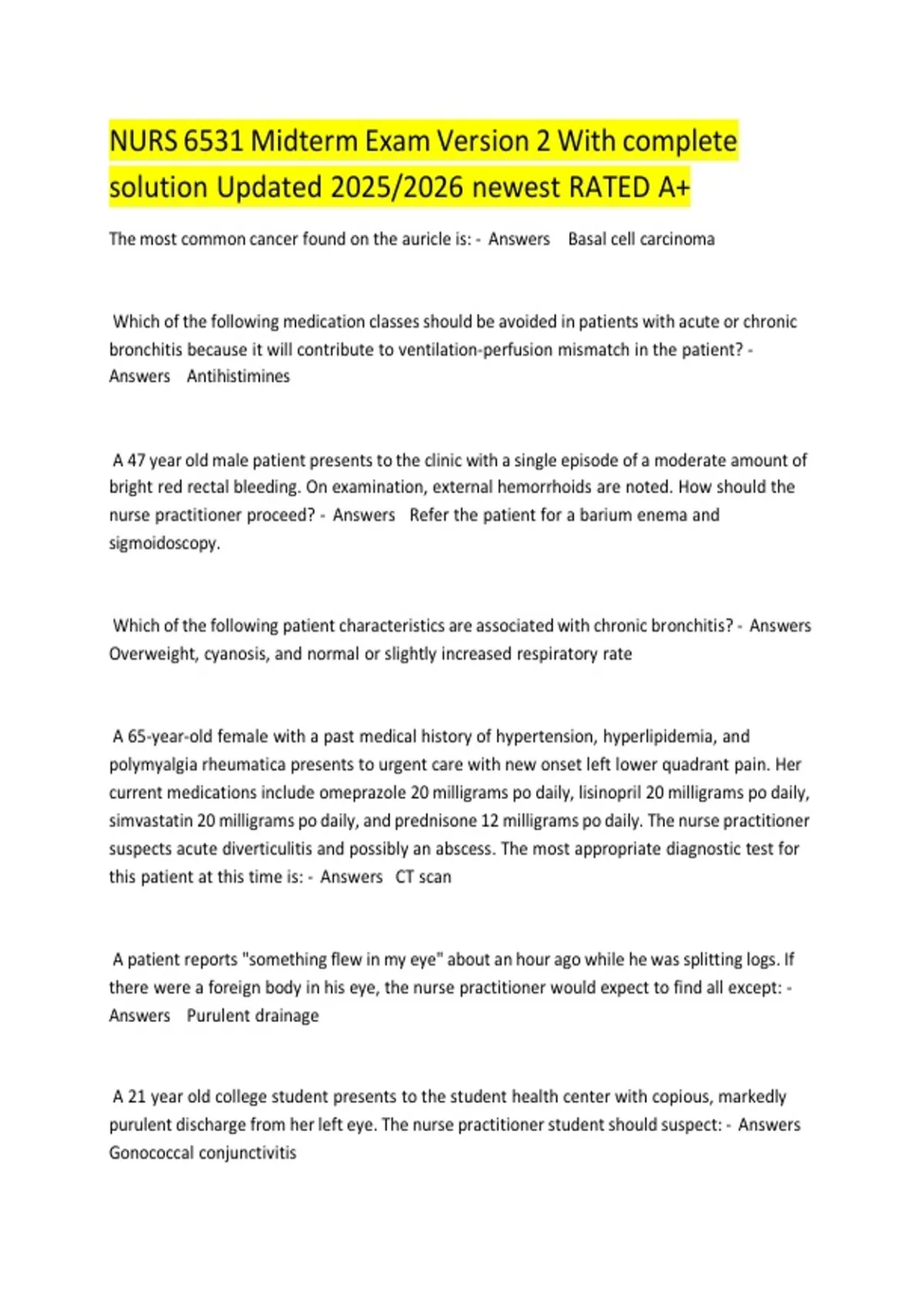 NURS 6531 Midterm Exam Version 2 With complete solution Updated 2025/2026 newest RATED A+

The most common cancer found on the auricle is: - Answers Basal cell carcinoma

Which of the following medication classes should be avoided in patients with acute or chronic bronchitis because it will contribute to ventilation-perfusion mismatch in the patient? - Answers Antihistimines

A 47 year old male patient presents to the clinic with a single episode of a moderate amount of bright red rectal bleeding. On examination, external hemorrhoids are noted. How should the nurse practitioner proceed? - Answers Refer the patient for a barium enema and sigmoidoscopy.

Which of the following patient characteristics are associated with chronic bronchitis? - Answers Overweight, cyanosis, and normal or slightly increased respiratory rate

A 65-year-old female with a past medical history of hypertension, hyperlipidemia, and polymyalgia rheumatica presents to urgent care with new onset left lower quadrant pain. Her current medications include omeprazole 20 milligrams po daily, lisinopril 20 milligrams po daily, simvastatin 20 milligrams po daily, and prednisone 12 milligrams po daily. The nurse practitioner suspects acute diverticulitis and possibly an abscess. The most appropriate diagnostic test for this patient at this time is: - Answers CT scan

A patient reports "something flew in my eye" about an hour ago while he was splitting logs. If there were a foreign body in his eye, the nurse practitioner would expect to find all except: - Answers Purulent drainage

A 21 year old college student presents to the student health center with copious, markedly purulent discharge from her left eye. The nurse practitioner student should suspect: - Answers Gonococcal conjunctivitis